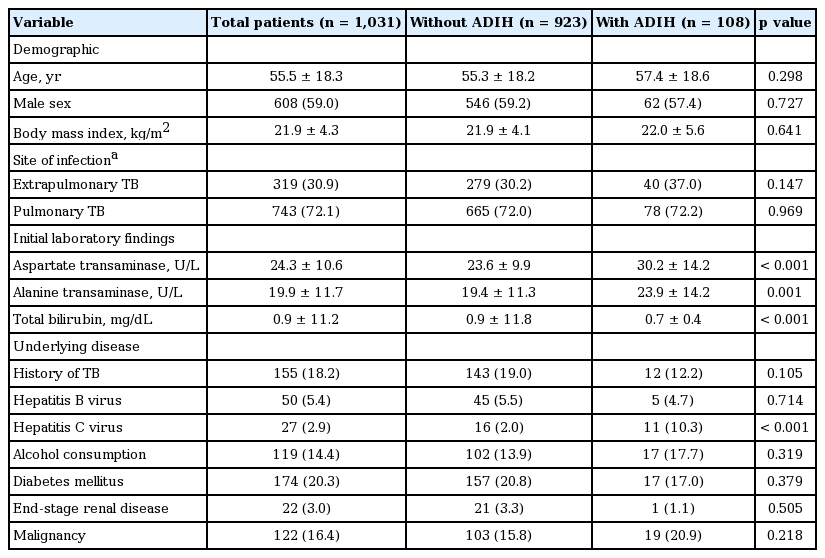 | Variable | Total patients (n = 1,031) | Without ADIH (n = 923) | With ADIH (n = 108) | p value |
|---|---|---|---|---|
| Demographic | | | | |
| Age, yr | 55.5 ± 18.3 | 55.3 ± 18.2 | 57.4 ± 18.6 | 0.298 |
| Male sex | 608 (59.0) | 546 (59.2) | 62 (57.4) | 0.727 |
| Body mass index, kg/m$^2$ | 21.9 ± 4.3 | 21.9 ± 4.1 | 22.0 ± 5.6 | 0.641 |
| Site of infection$^a$ | | | | |
| Extrapulmonary TB | 319 (30.9) | 279 (30.2) | 40 (37.0) | 0.147 |
| Pulmonary TB | 743 (72.1) | 665 (72.0) | 78 (72.2) | 0.969 |
| Initial laboratory findings | | | | |
| Aspartate transaminase, U/L | 24.3 ± 10.6 | 23.6 ± 9.9 | 30.2 ± 14.2 | < 0.001 |
| Alanine transaminase, U/L | 19.9 ± 11.7 | 19.4 ± 11.3 | 23.9 ± 14.2 | 0.001 |
| Total bilirubin, mg/dL | 0.9 ± 11.2 | 0.9 ± 11.8 | 0.7 ± 0.4 | < 0.001 |
| Underlying disease | | | | |
| History of TB | 155 (18.2) | 143 (19.0) | 12 (12.2) | 0.105 |
| Hepatitis B virus | 50 (5.4) | 45 (5.5) | 5 (4.7) | 0.714 |
| Hepatitis C virus | 27 (2.9) | 16 (2.0) | 11 (10.3) | < 0.001 |
| Alcohol consumption | 119 (14.4) | 102 (13.9) | 17 (17.7) | 0.319 |
| Diabetes mellitus | 174 (20.3) | 157 (20.8) | 17 (17.0) | 0.379 |
| End-stage renal disease | 22 (3.0) | 21 (3.3) | 1 (1.1) | 0.505 |
| Malignancy | 122 (16.4) | 103 (15.8) | 19 (20.9) | 0.218 |